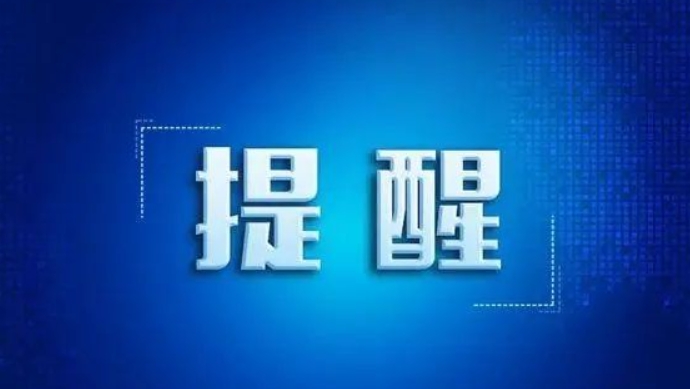 提醒